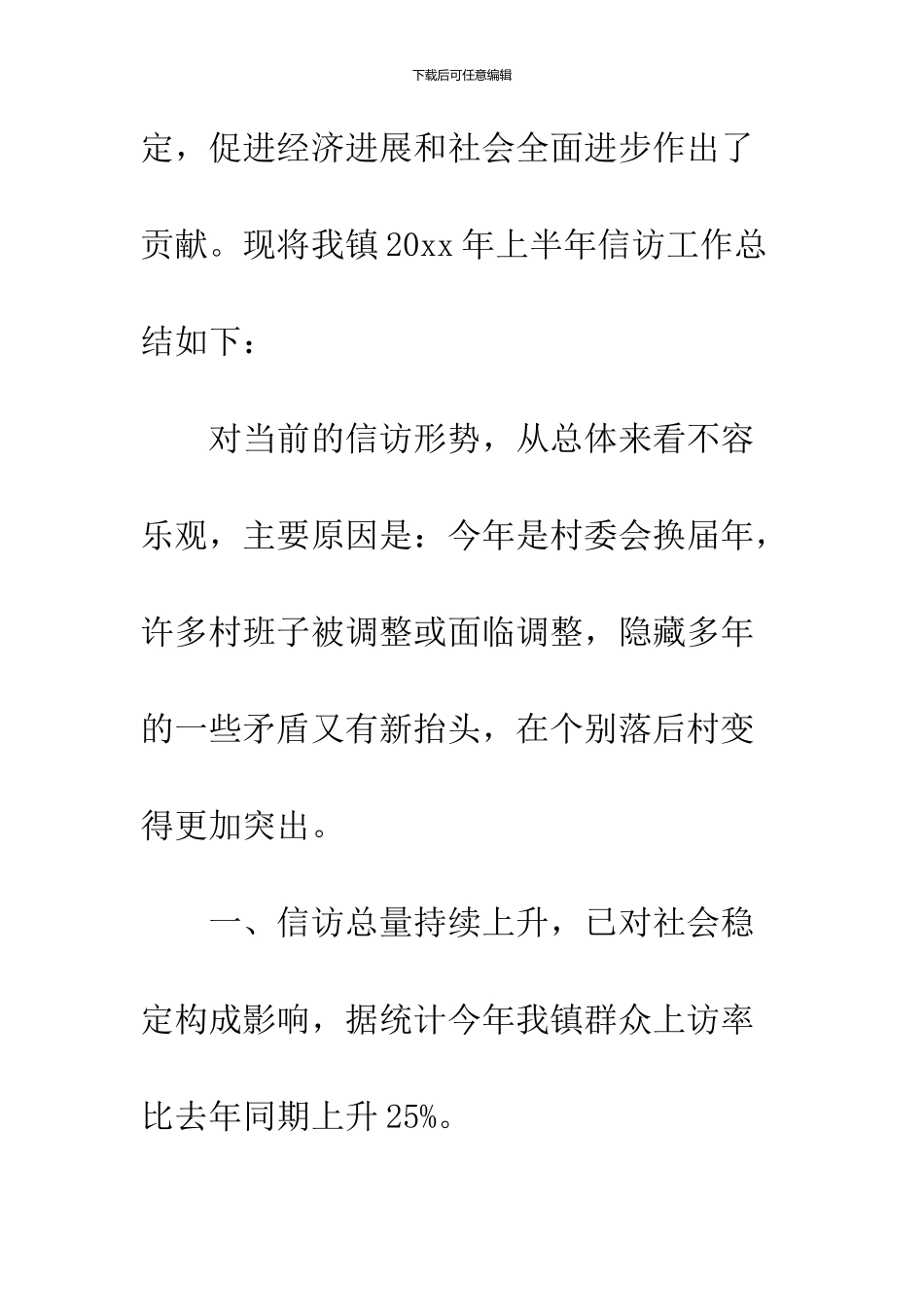 下载后可任意编辑

定，促进经济进展和社会全面进步作出了贡献。现将我镇20xx年上半年信访工作总结如下：

对当前的信访形势，从总体来看不容乐观，主要原因是：今年是村委会换届年，许多村班子被调整或面临调整，隐藏多年的一些矛盾又有新抬头，在个别落后村变得更加突出。

一、信访总量持续上升，已对社会稳定构成影响，据统计今年我镇群众上访率比去年同期上升25%。